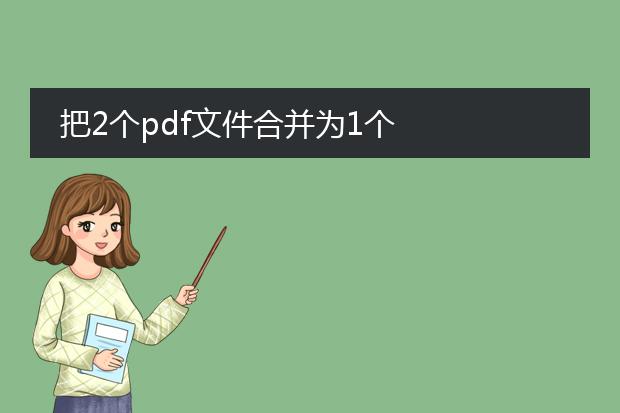 把2个pdf文件合并为1个